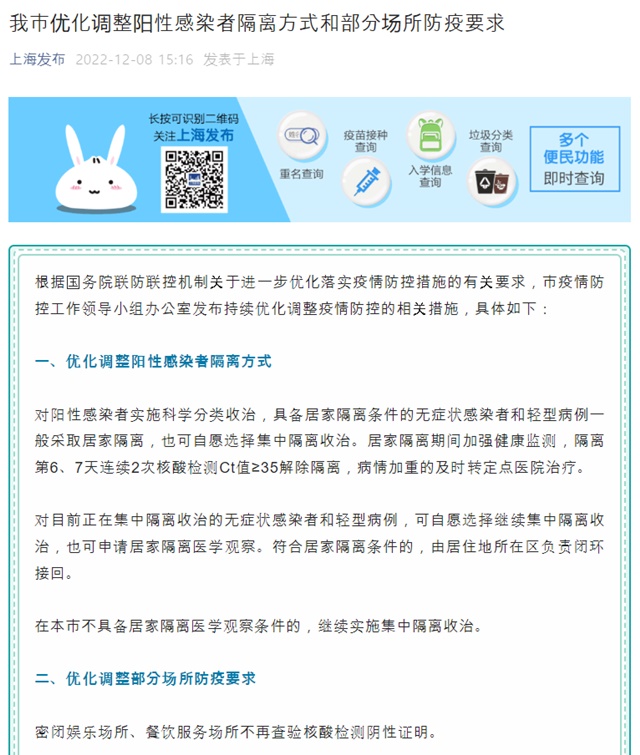 我市优化调整阳性感染者隔离方式和部分场所防疫要求

上海发布 2022-12-08 15:16 发表于上海

长按可识别二维码
关注上海发布

重名查询

疫苗接种查询

入学信息查询

垃圾分类查询

多个便民功能即时查询

根据国务院联防联控机制关于进一步优化落实疫情防控措施的有关要求，市疫情防控工作领导小组办公室发布持续优化调整疫情防控的相关措施，具体如下：

一、优化调整阳性感染者隔离方式

对阳性感染者实施科学分类收治，具备居家隔离条件的无症状感染者和轻型病例一般采取居家隔离，也可自愿选择集中隔离收治。居家隔离期间加强健康监测，隔离第6、7天连续2次核酸检测Ct值≥35解除隔离，病情加重的及时转定点医院治疗。

对目前正在集中隔离收治的无症状感染者和轻型病例，可自愿选择继续集中隔离收治，也可申请居家隔离医学观察。符合居家隔离条件的，由居住地所在区负责闭环接回。

在本市不具备居家隔离医学观察条件的，继续实施集中隔离收治。

二、优化调整部分场所防疫要求

密闭娱乐场所、餐饮服务场所不再查验核酸检测阴性证明。